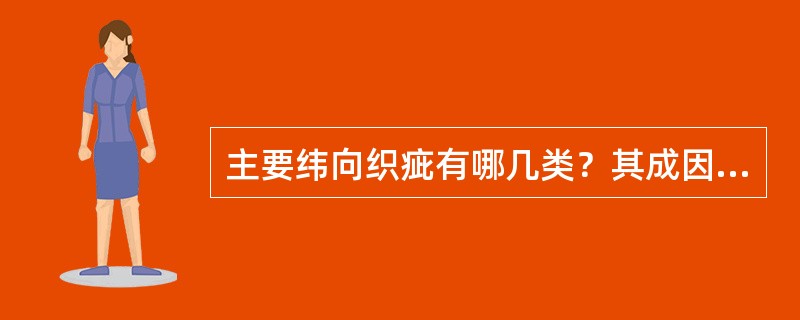 主要纬向织疵有哪几类？其成因...